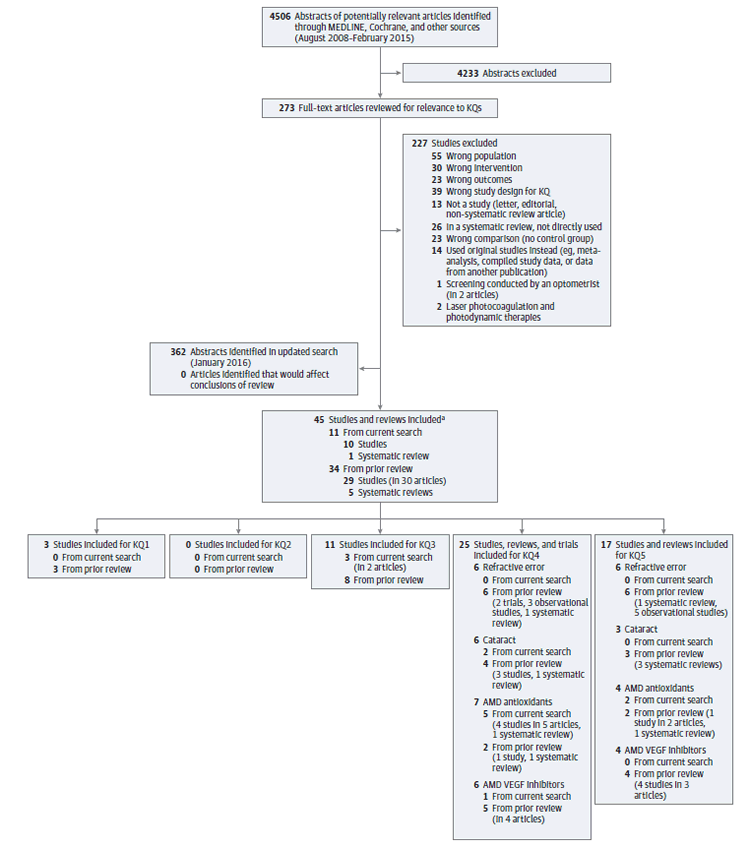 4506 Abstracts of potentially relevant articles identified through MEDLINE, Cochrane, and other sources (August 2008-February 2015)

4233 Abstracts excluded

273 Full-text articles reviewed for relevance to KQs

227 Studies excluded
55 Wrong population
30 Wrong intervention
23 Wrong outcomes
39 Wrong study design for KQ
13 Not a study (letter, editorial, non-systematic review article)
26 In a systematic review, not directly used
23 Wrong comparison (no control group)
14 Used original studies instead (eg, meta-analysis, compiled study data, or data from another publication)
1 Screening conducted by an optometrist (in 2 articles)
2 Laser photocoagulation and photodynamic therapies

362 Abstracts identified in updated search (January 2016)
0 Articles identified that would affect conclusions of review

45 Studies and reviews included$^a$
11 From current search
10 Studies
1 Systematic review
34 From prior review
29 Studies (in 30 articles)
5 Systematic reviews

3 Studies included for KQ1
0 From current search
3 From prior review

0 Studies included for KQ2
0 From current search
0 From prior review

11 Studies included for KQ3
3 From current search (in 2 articles)
8 From prior review

25 Studies, reviews, and trials included for KQ4
6 Refractive error
0 From current search
6 From prior review (2 trials, 3 observational studies, 1 systematic review)
6 Cataract
2 From current search
4 From prior review (3 studies, 1 systematic review)
7 AMD antioxidants
5 From current search (4 studies in 5 articles, 1 systematic review)
2 From prior review (1 study, 1 systematic review)
6 AMD VEGF inhibitors
1 From current search
5 From prior review (in 4 articles)

17 Studies and reviews included for KQ5
6 Refractive error
0 From current search
6 From prior review (1 systematic review, 5 observational studies)
3 Cataract
0 From current search
3 From prior review (3 systematic reviews)
4 AMD antioxidants
2 From current search
2 From prior review (1 study in 2 articles, 1 systematic review)
4 AMD VEGF inhibitors
0 From current search
4 From prior review (4 studies in 3 articles)